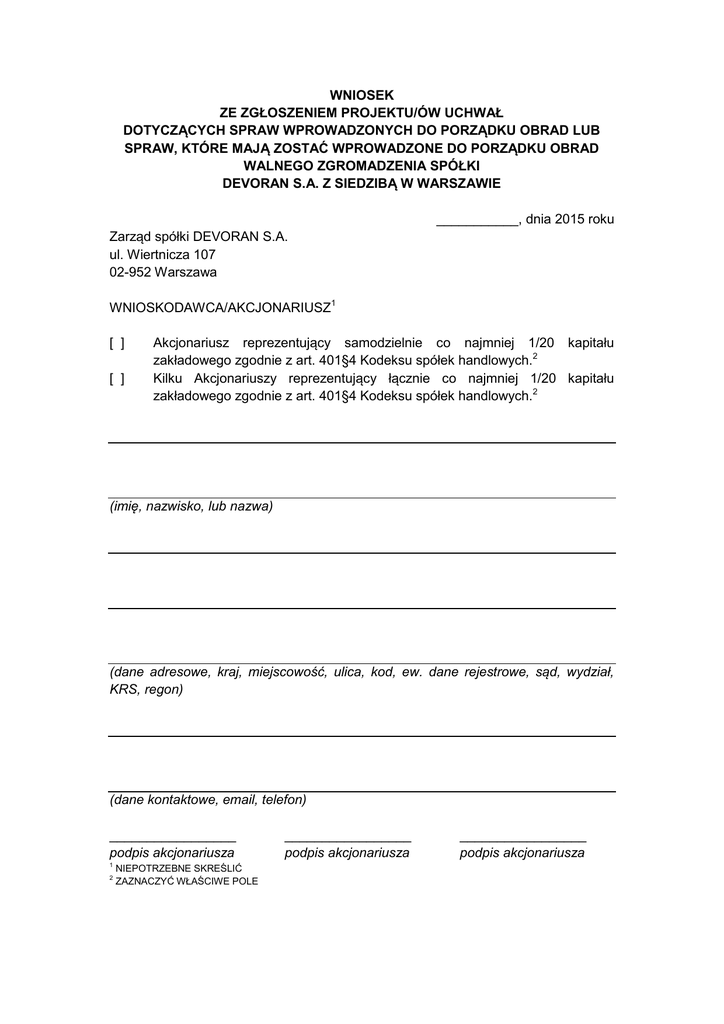 WNIOSEK
ZE ZGŁOSZENIEM PROJEKTU/ÓW UCHWAŁ
DOTYCZĄCYCH SPRAW WPROWADZONYCH DO PORZĄDKU OBRAD LUB SPRAW, KTÓRE MAJĄ ZOSTAĆ WPROWADZONE DO PORZĄDKU OBRAD WALNEGO ZGROMADZENIA SPÓŁKI
DEVORAN S.A. Z SIEDZIBĄ W WARSZAWIE

___________, dnia 2015 roku

Zarząd spółki DEVORAN S.A.
ul. Wiertnicza 107
02-952 Warszawa

WNIOSKODAWCA/AKCJONARIUSZ$^1$

[ ] Akcjonariusz reprezentujący samodzielnie co najmniej 1/20 kapitału zakładowego zgodnie z art. 401§4 Kodeksu spółek handlowych.$^2$
[ ] Kilku Akcjonariuszy reprezentujący łącznie co najmniej 1/20 kapitału zakładowego zgodnie z art. 401§4 Kodeksu spółek handlowych.$^2$

(imię, nazwisko, lub nazwa)

(dane adresowe, kraj, miejscowość, ulica, kod, ew. dane rejestrowe, sąd, wydział, KRS, regon)

(dane kontaktowe, email, telefon)

podpis akcjonariusza podpis akcjonariusza podpis akcjonariusza
$^1$ NIEPOTRZEBNE SKREŚLIĆ
$^2$ ZAZNACZYĆ WŁAŚCIWE POLE